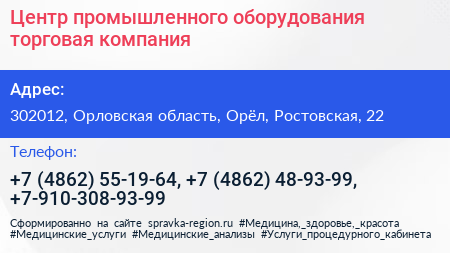 Центр промышленного оборудования торговая компания

Адрес:

302012, Орловская область, Орёл, Ростовская, 22

Телефон:

+7 (4862) 55-19-64, +7 (4862) 48-93-99, +7-910-308-93-99

Сформированно на сайте spravka-region.ru #Медицина,_здоровье,_красота #Медицинские_услуги #Медицинские_анализы #Услуги_процедурного_кабинета